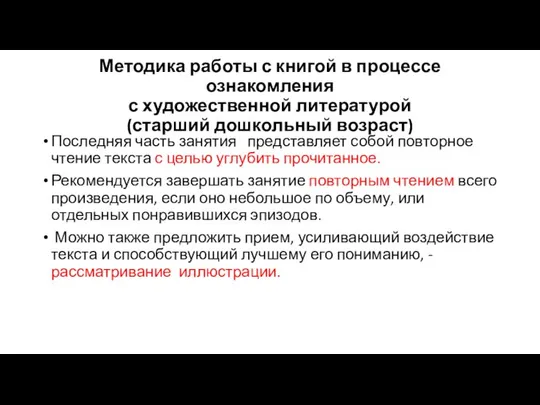 Методика работы с книгой в процессе ознакомления
с художественной литературой
(старший дошкольный возраст)

• Последняя часть занятия представляет собой повторное чтение текста с целью углубить прочитанное.

• Рекомендуется завершать занятие повторным чтением всего произведения, если оно небольшое по объему, или отдельных понравившихся эпизодов.

• Можно также предложить прием, усиливающий воздействие текста и способствующий лучшему его пониманию, - рассматривание иллюстрации.